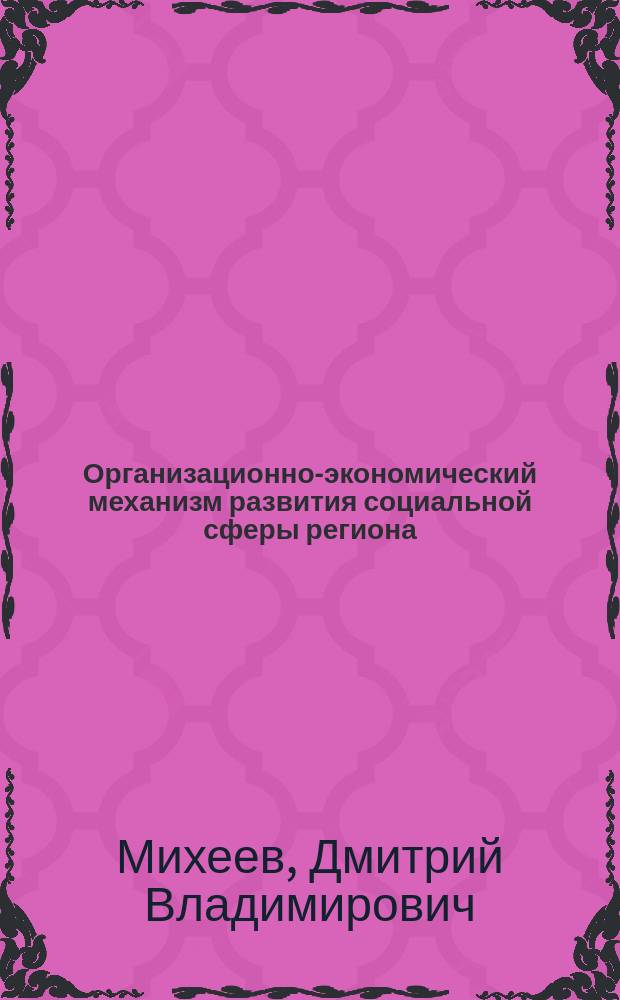 Организационно-экономический механизм развития социальной сферы региона

Михеев, Дмитрий Владимирович